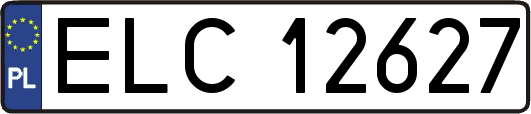 PL
ELC 12627